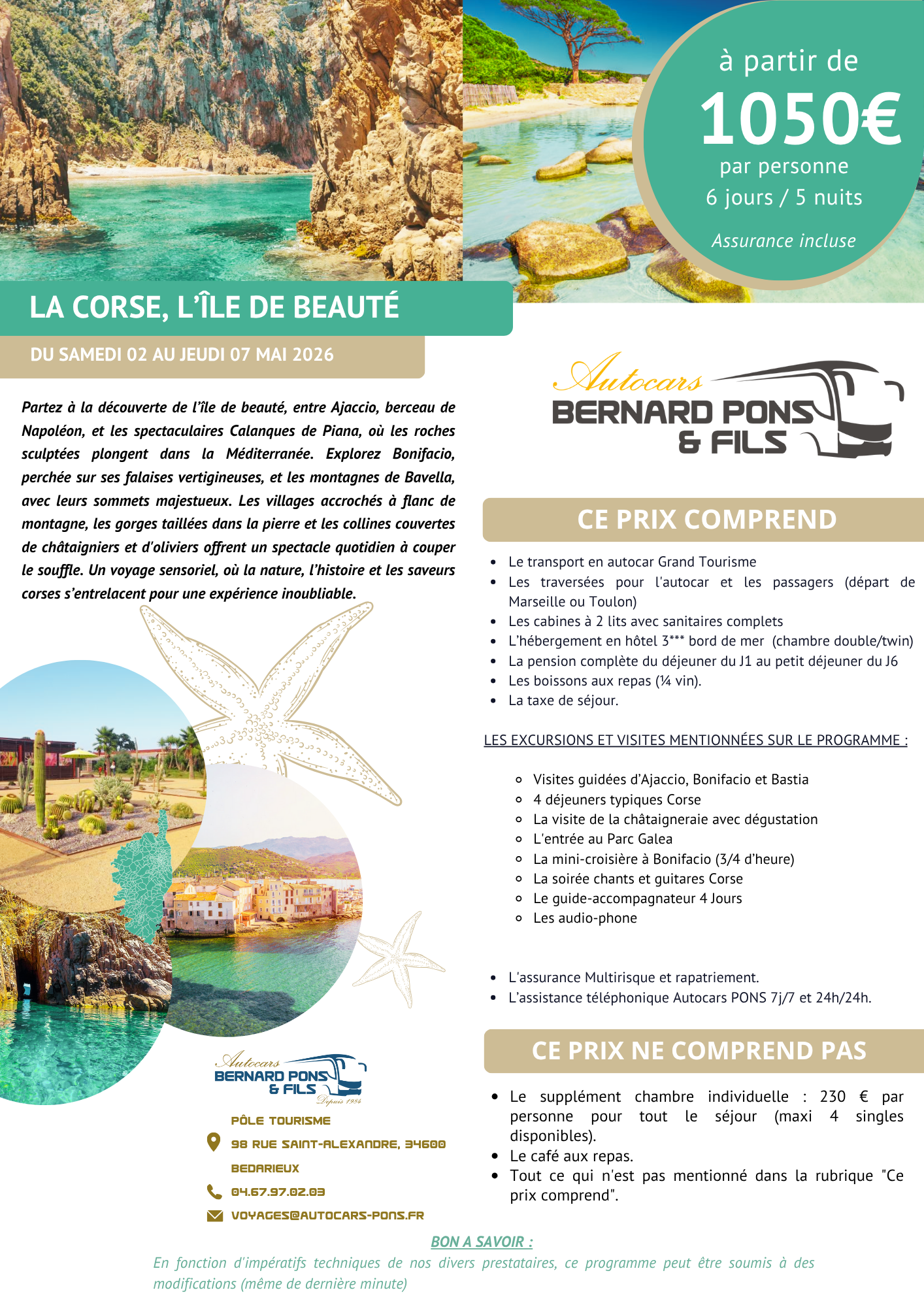 à partir de
1050€
par personne
6 jours / 5 nuits
Assurance incluse

LA CORSE, L'ÎLE DE BEAUTÉ

DU SAMEDI 02 AU JEUDI 07 MAI 2026

Partez à la découverte de l'île de beauté, entre Ajaccio, berceau de Napoléon, et les spectaculaires Calanques de Piana, où les roches sculptées plongent dans la Méditerranée. Explorez Bonifacio, perchée sur ses falaises vertigineuses, et les montagnes de Bavella, avec leurs sommets majestueux. Les villages accrochés à flanc de montagne, les gorges taillées dans la pierre et les collines couvertes de châtaigniers et d'oliviers offrent un spectacle quotidien à couper le souffle. Un voyage sensoriel, où la nature, l'histoire et les saveurs corses s'entrelacent pour une expérience inoubliable.

Autocars
BERNARD PONS
& FILS

CE PRIX COMPREND

- Le transport en autocar Grand Tourisme
- Les traversées pour l'autocar et les passagers (départ de Marseille ou Toulon)
- Les cabines à 2 lits avec sanitaires complets
- L'hébergement en hôtel 3*** bord de mer (chambre double/twin)
- La pension complète du déjeuner du J1 au petit déjeuner du J6
- Les boissons aux repas (¼ vin).
- La taxe de séjour.

LES EXCURSIONS ET VISITES MENTIONNÉES SUR LE PROGRAMME :

- Visites guidées d'Ajaccio, Bonifacio et Bastia
- 4 déjeuners typiques Corse
- La visite de la châtaigneraie avec dégustation
- L'entrée au Parc Galea
- La mini-croisière à Bonifacio (3/4 d'heure)
- La soirée chants et guitares Corse
- Le guide-accompagnateur 4 Jours
- Les audio-phone

- L'assurance Multirisque et rapatriement.
- L'assistance téléphonique Autocars PONS 7j/7 et 24h/24h.

CE PRIX NE COMPREND PAS

- Le supplément chambre individuelle : 230 € par personne pour tout le séjour (maxi 4 singles disponibles).
- Le café aux repas.
- Tout ce qui n'est pas mentionné dans la rubrique "Ce prix comprend".

Autocars
BERNARD PONS
& FILS
Depuis 1984

PÔLE TOURISME
98 RUE SAINT-ALEXANDRE, 34600 BEDARIEUX
04.67.97.02.03
VOYAGES@AUTOCARS-PONS.FR

BON A SAVOIR :
En fonction d'impératifs techniques de nos divers prestataires, ce programme peut être soumis à des modifications (même de dernière minute)